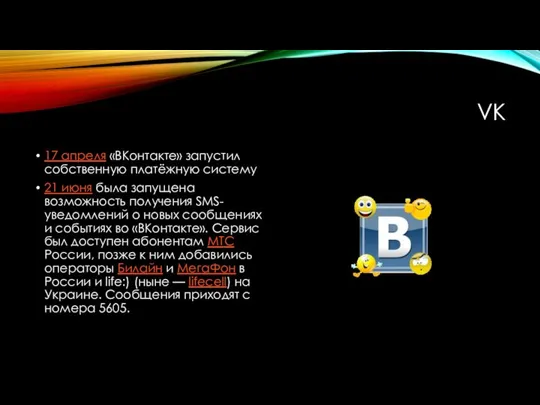 VK

• 17 апреля «ВКонтакте» запустил собственную платёжную систему

• 21 июня была запущена возможность получения SMS-уведомлений о новых сообщениях и событиях во «ВКонтакте». Сервис был доступен абонентам МТС России, позже к ним добавились операторы Билайн и МегаФон в России и life:) (ныне — lifecell) на Украине. Сообщения приходят с номера 5605.

B